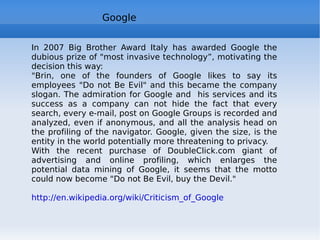 Google

In 2007 Big Brother Award Italy has awarded Google the dubious prize of "most invasive technology", motivating the decision this way:
"Brin, one of the founders of Google likes to say its employees "Do not Be Evil" and this became the company slogan. The admiration for Google and his services and its success as a company can not hide the fact that every search, every e-mail, post on Google Groups is recorded and analyzed, even if anonymous, and all the analysis head on the profiling of the navigator. Google, given the size, is the entity in the world potentially more threatening to privacy.
With the recent purchase of DoubleClick.com giant of advertising and online profiling, which enlarges the potential data mining of Google, it seems that the motto could now become "Do not Be Evil, buy the Devil."

http://en.wikipedia.org/wiki/Criticism_of_Google